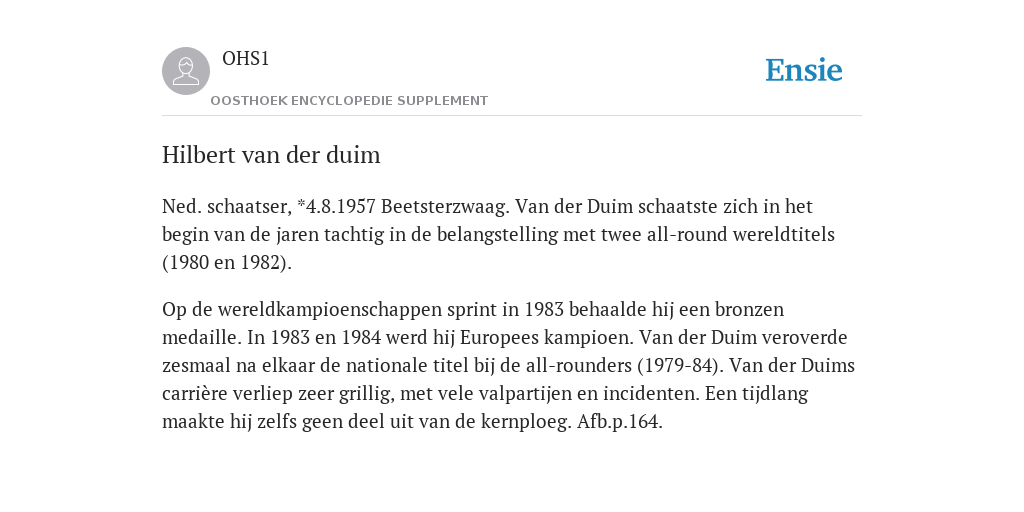 OHS1
OOSTHOEK ENCYCLOPEDIE SUPPLEMENT

Ensie

Hilbert van der duim

Ned. schaatser, *4.8.1957 Beetsterzwaag. Van der Duim schaatste zich in het begin van de jaren tachtig in de belangstelling met twee all-round wereldtitels (1980 en 1982).

Op de wereldkampioenschappen sprint in 1983 behaalde hij een bronzen medaille. In 1983 en 1984 werd hij Europees kampioen. Van der Duim veroverde zesmaal na elkaar de nationale titel bij de all-rounders (1979-84). Van der Duims carrière verliep zeer grillig, met vele valpartijen en incidenten. Een tijdlang maakte hij zelfs geen deel uit van de kernploeg. Afb.p.164.